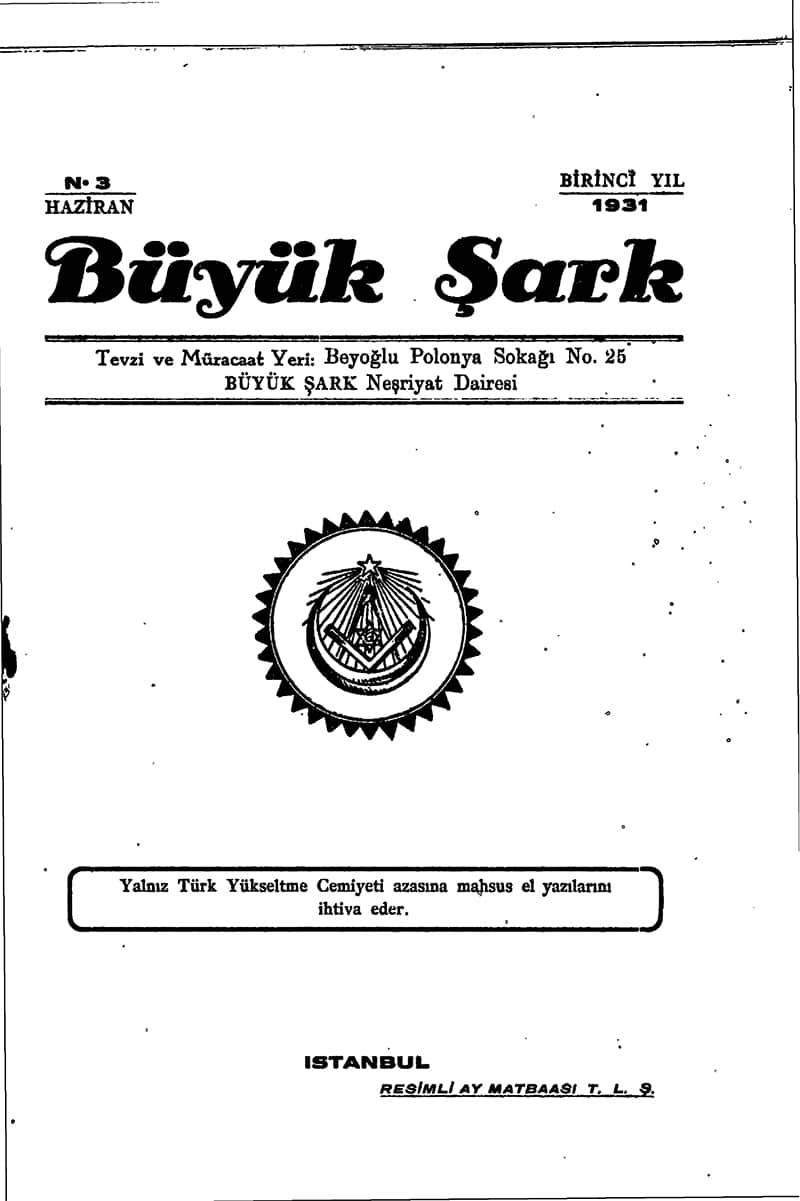 N• 3
HAZİRAN

BİRİNCİ YIL
1931

Büyük Şark

Tevzi ve Müracaat Yeri: Beyoğlu Polonya Sokağı No. 25
BÜYÜK ŞARK Neşriyat Dairesi

Yalnız Türk Yükseltme Cemiyeti azasına mahsus el yazılarını ihtiva eder.

ISTANBUL
RESİMLİ AY MATBAASI T. L. Ş.